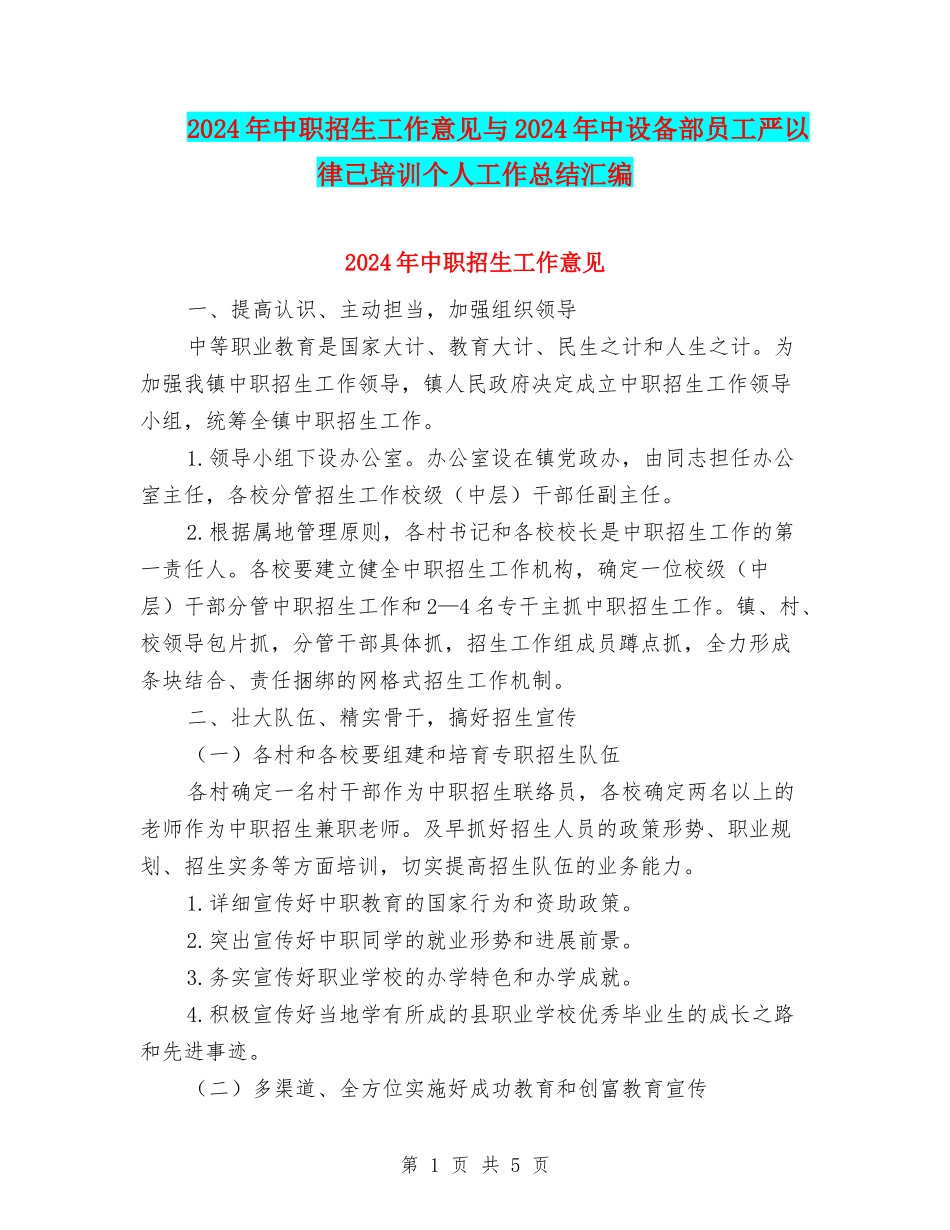 2024年中职招生工作意见与2024年中设备部员工严以律己培训个人工作总结汇编

2024年中职招生工作意见

一、提高认识、主动担当，加强组织领导

中等职业教育是国家大计、教育大计、民生之计和人生之计。为加强我镇中职招生工作领导，镇人民政府决定成立中职招生工作领导小组，统筹全镇中职招生工作。

1.领导小组下设办公室。办公室设在镇党政办，由同志担任办公室主任，各校分管招生工作校级（中层）干部任副主任。

2.根据属地管理原则，各村书记和各校校长是中职招生工作的第一责任人。各校要建立健全中职招生工作机构，确定一位校级（中层）干部分管中职招生工作和2—4名专干主抓中职招生工作。镇、村、校领导包片抓，分管干部具体抓，招生工作组成员蹲点抓，全力形成条块结合、责任捆绑的网格式招生工作机制。

二、壮大队伍、精实骨干，搞好招生宣传

（一）各村和各校要组建和培育专职招生队伍

各村确定一名村干部作为中职招生联络员，各校确定两名以上的老师作为中职招生兼职老师。及早抓好招生人员的政策形势、职业规划、招生实务等方面培训，切实提高招生队伍的业务能力。

1.详细宣传好中职教育的国家行为和资助政策。

2.突出宣传好中职同学的就业形势和进展前景。

3.务实宣传好职业学校的办学特色和办学成就。

4.积极宣传好当地学有所成的县职业学校优秀毕业生的成长之路和先进事迹。

（二）多渠道、全方位实施好成功教育和创富教育宣传

第 1 页 共 5 页